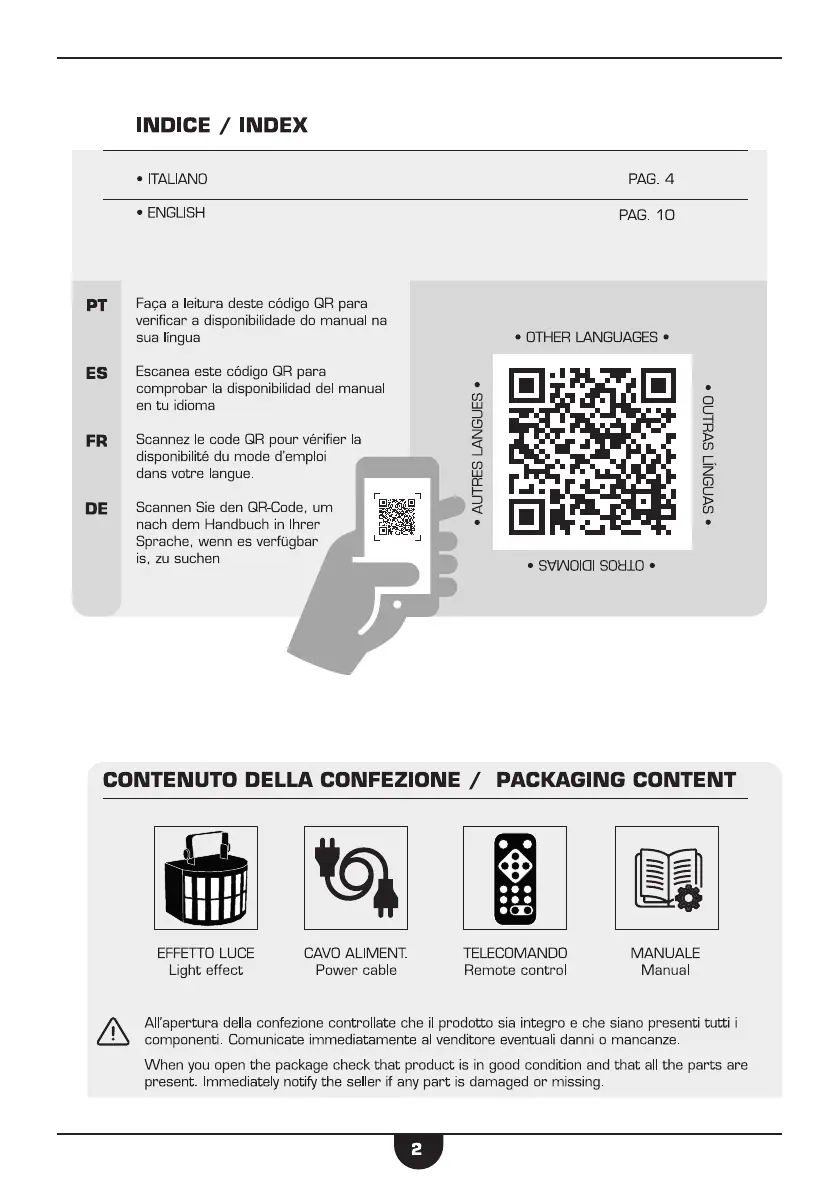 INDICE / INDEX

• ITALIANO PAG. 4

• ENGLISH PAG. 10

PT Faça a leitura deste código QR para verificar a disponibilidade do manual na sua língua

ES Escanea este código QR para comprobar la disponibilidad del manual en tu idioma

FR Scannez le code QR pour vérifier la disponibilité du mode d'emploi dans votre langue.

DE Scannen Sie den QR-Code, um nach dem Handbuch in Ihrer Sprache, wenn es verfügbar is, zu suchen

• OTHER LANGUAGES •

• AUTRES LANGUES •

• OUTRAS LÍNGUAS •

• OTROS IDIOMAS •

CONTENUTO DELLA CONFEZIONE / PACKAGING CONTENT

EFFETTO LUCE
Light effect

CAVO ALIMENT.
Power cable

TELECOMANDO
Remote control

MANUALE
Manual

All'apertura della confezione controllate che il prodotto sia integro e che siano presenti tutti i componenti. Comunicate immediatamente al venditore eventuali danni o mancanze.

When you open the package check that product is in good condition and that all the parts are present. Immediately notify the seller if any part is damaged or missing.

2